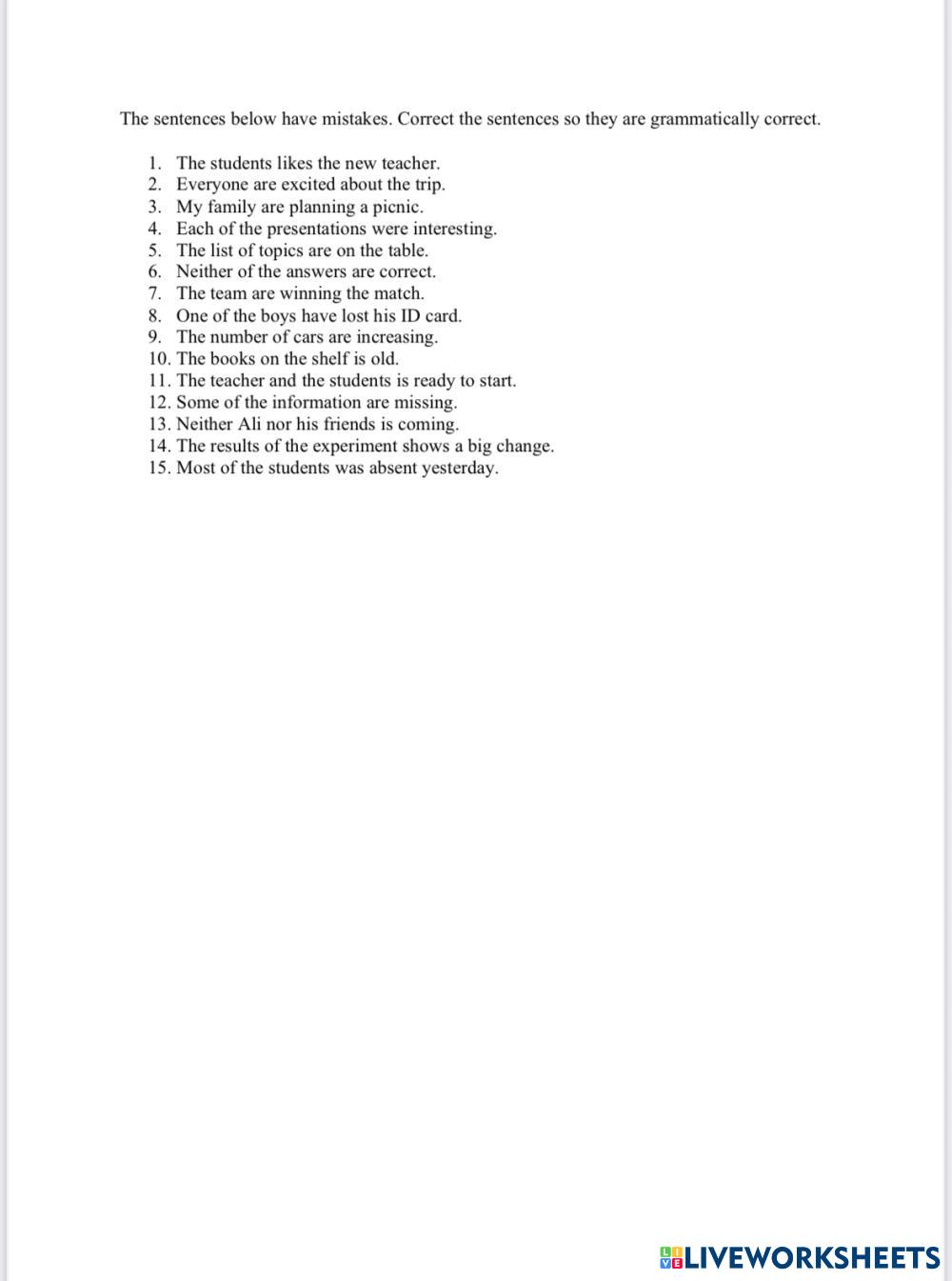 The sentences below have mistakes. Correct the sentences so they are grammatically correct.

1. The students likes the new teacher.
2. Everyone are excited about the trip.
3. My family are planning a picnic.
4. Each of the presentations were interesting.
5. The list of topics are on the table.
6. Neither of the answers are correct.
7. The team are winning the match.
8. One of the boys have lost his ID card.
9. The number of cars are increasing.
10. The books on the shelf is old.
11. The teacher and the students is ready to start.
12. Some of the information are missing.
13. Neither Ali nor his friends is coming.
14. The results of the experiment shows a big change.
15. Most of the students was absent yesterday.

LIVEWORKSHEETS